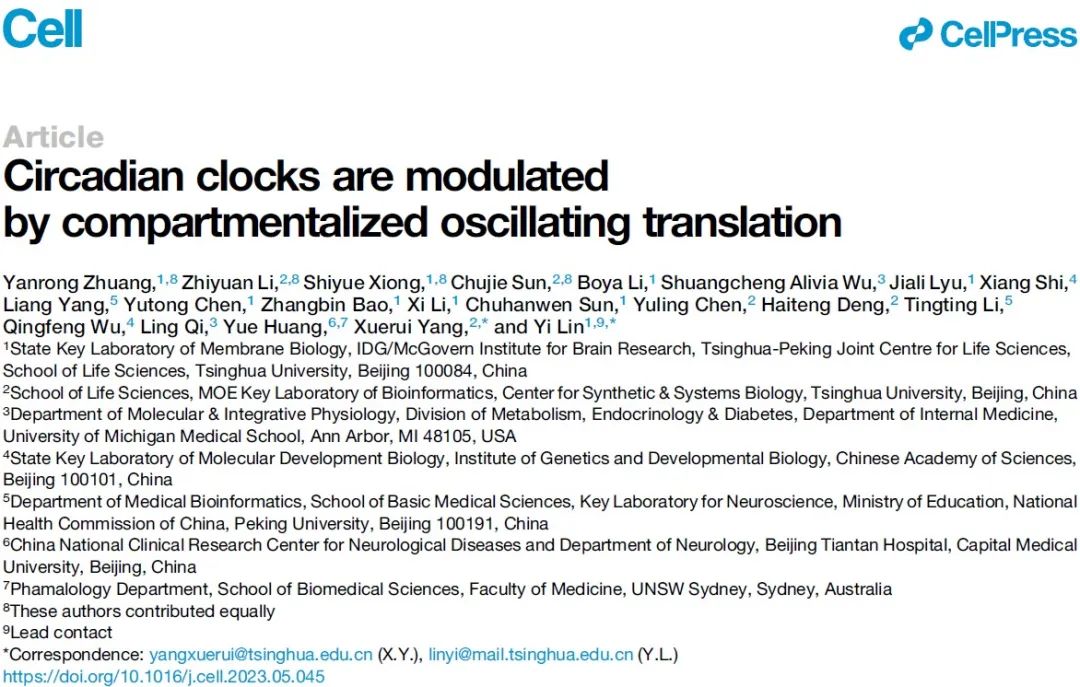 Cell

CellPress

Article

Circadian clocks are modulated by compartmentalized oscillating translation

Yanrong Zhuang,$^{1,8}$ Zhiyuan Li,$^{2,8}$ Shiyue Xiong,$^{1,8}$ Chujie Sun,$^{2,8}$ Boya Li,$^{1}$ Shuangcheng Alivia Wu,$^{3}$ Jiali Lyu,$^{1}$ Xiang Shi,$^{4}$ Liang Yang,$^{5}$ Yutong Chen,$^{1}$ Zhangbin Bao,$^{1}$ Xi Li,$^{1}$ Chuhanwen Sun,$^{1}$ Yuling Chen,$^{2}$ Haiteng Deng,$^{2}$ Tingting Li,$^{5}$ Qingfeng Wu,$^{4}$ Ling Qi,$^{3}$ Yue Huang,$^{6,7}$ Xuerui Yang,$^{2,*}$ and Yi Lin$^{1,9,*}$

$^{1}$State Key Laboratory of Membrane Biology, IDG/McGovern Institute for Brain Research, Tsinghua-Peking Joint Centre for Life Sciences, School of Life Sciences, Tsinghua University, Beijing 100084, China
$^{2}$School of Life Sciences, MOE Key Laboratory of Bioinformatics, Center for Synthetic & Systems Biology, Tsinghua University, Beijing, China
$^{3}$Department of Molecular & Integrative Physiology, Division of Metabolism, Endocrinology & Diabetes, Department of Internal Medicine, University of Michigan Medical School, Ann Arbor, MI 48105, USA
$^{4}$State Key Laboratory of Molecular Development Biology, Institute of Genetics and Developmental Biology, Chinese Academy of Sciences, Beijing 100101, China
$^{5}$Department of Medical Bioinformatics, School of Basic Medical Sciences, Key Laboratory for Neuroscience, Ministry of Education, National Health Commission of China, Peking University, Beijing 100191, China
$^{6}$China National Clinical Research Center for Neurological Diseases and Department of Neurology, Beijing Tiantan Hospital, Capital Medical University, Beijing, China
$^{7}$Phamalology Department, School of Biomedical Sciences, Faculty of Medicine, UNSW Sydney, Sydney, Australia
$^{8}$These authors contributed equally
$^{9}$Lead contact
*Correspondence: yangxuerui@tsinghua.edu.cn (X.Y.), linyi@mail.tsinghua.edu.cn (Y.L.)
https://doi.org/10.1016/j.cell.2023.05.045